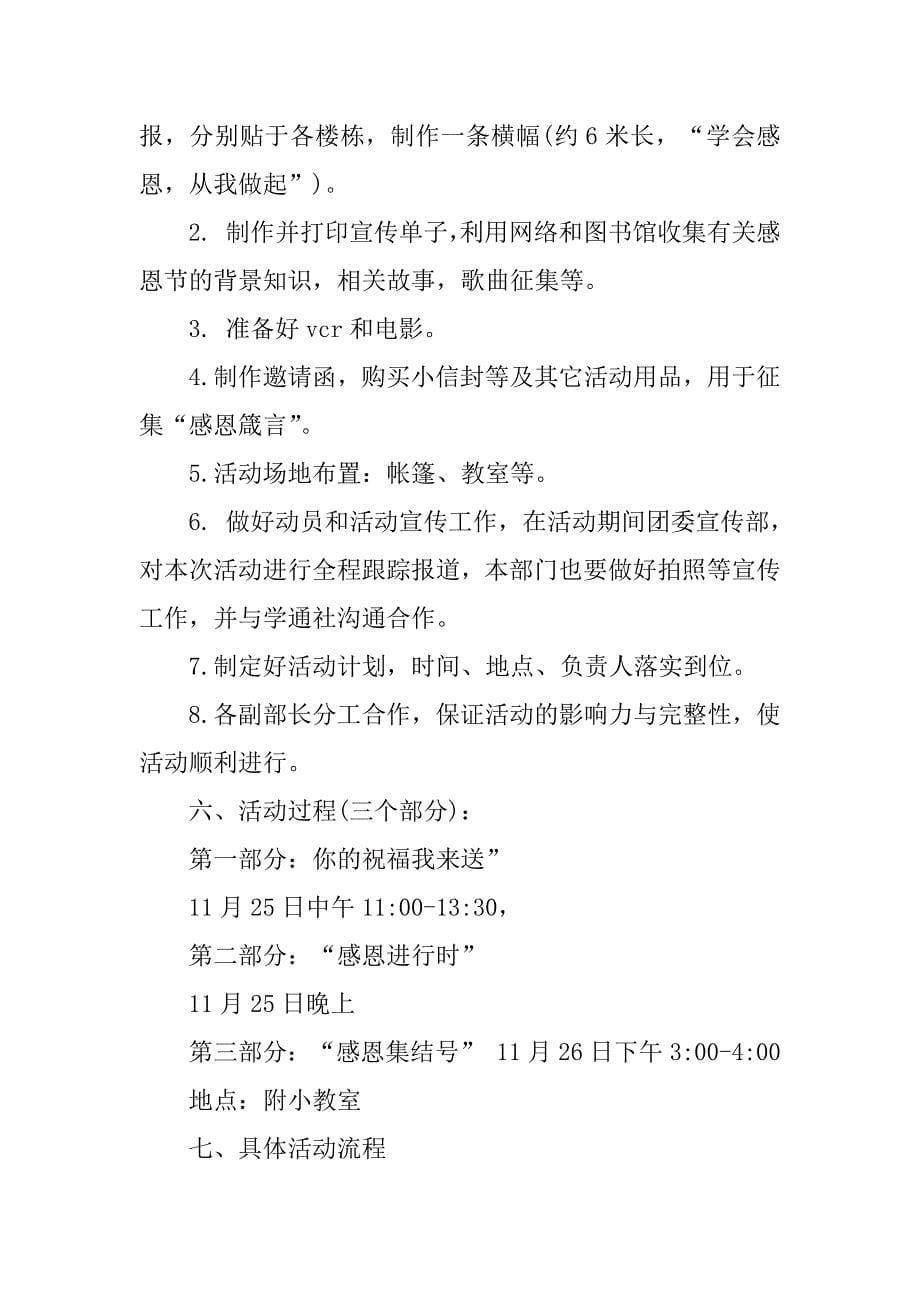 报，分别贴于各楼栋，制作一条横幅(约 6 米长，“学会感恩，从我做起”)。

2. 制作并打印宣传单子,利用网络和图书馆收集有关感恩节的背景知识，相关故事，歌曲征集等。

3. 准备好 vcr 和电影。

4.制作邀请函，购买小信封等及其它活动用品，用于征集“感恩箴言”。

5.活动场地布置：帐篷、教室等。

6. 做好动员和活动宣传工作，在活动期间团委宣传部，对本次活动进行全程跟踪报道，本部门也要做好拍照等宣传工作，并与学通社沟通合作。

7.制定好活动计划，时间、地点、负责人落实到位。

8.各副部长分工合作，保证活动的影响力与完整性，使活动顺利进行。

六、活动过程(三个部分)：

第一部分：你的祝福我来送”

11 月 25 日中午 11:00-13:30，

第二部分：“感恩进行时”

11 月 25 日晚上

第三部分：“感恩集结号” 11 月 26 日下午 3:00-4:00

地点：附小教室

七、具体活动流程